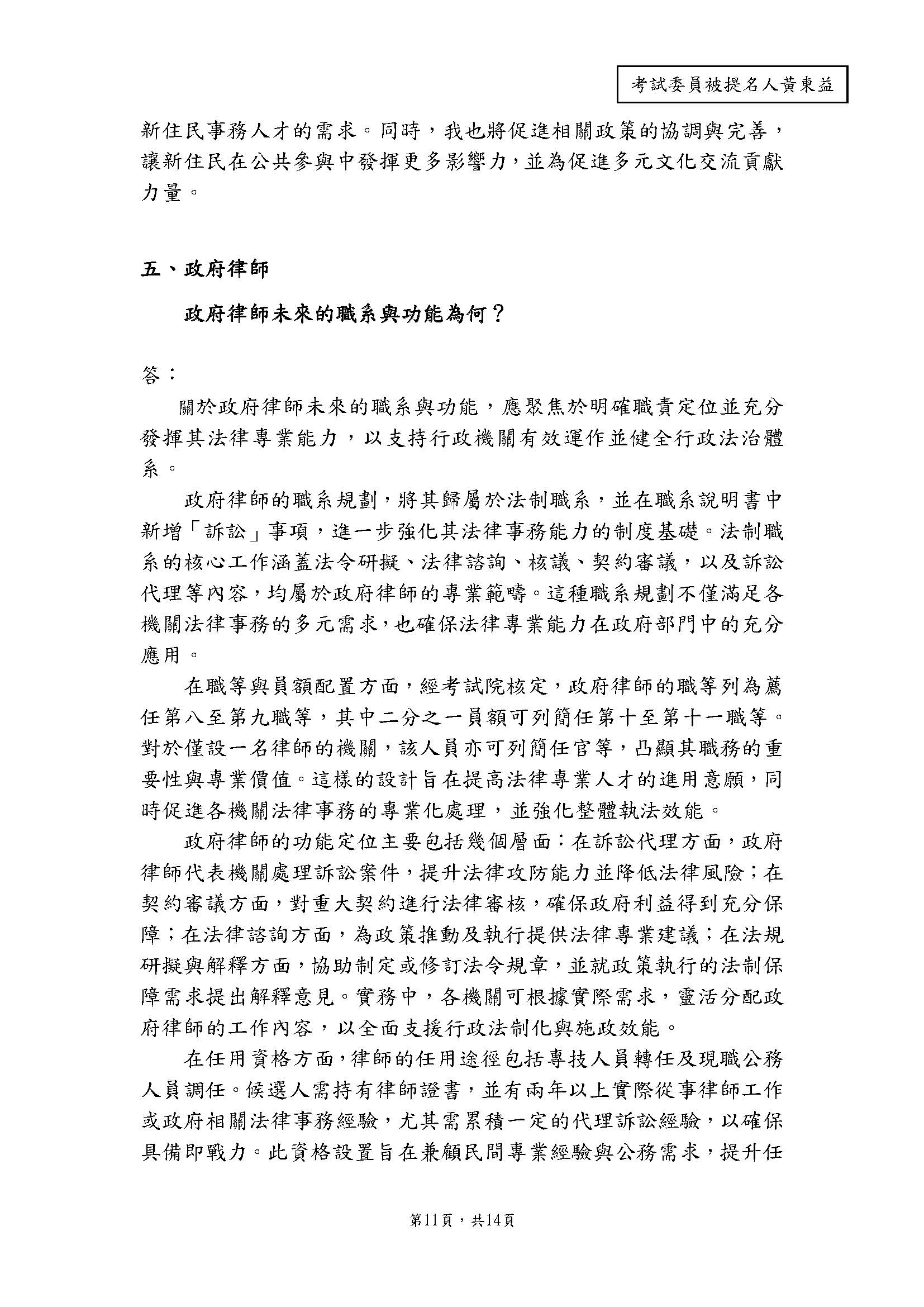 考試委員被提名人黃東益

新住民事務人才的需求。同時，我也將促進相關政策的協調與完善，讓新住民在公共參與中發揮更多影響力，並為促進多元文化交流貢獻力量。

五、政府律師

政府律師未來的職系與功能為何？

答：

關於政府律師未來的職系與功能，應聚焦於明確職責定位並充分發揮其法律專業能力，以支持行政機關有效運作並健全行政法治體系。

政府律師的職系規劃，將其歸屬於法制職系，並在職系說明書中新增「訴訟」事項，進一步強化其法律事務能力的制度基礎。法制職系的核心工作涵蓋法令研擬、法律諮詢、核議、契約審議，以及訴訟代理等內容，均屬於政府律師的專業範疇。這種職系規劃不僅滿足各機關法律事務的多元需求，也確保法律專業能力在政府部門中的充分應用。

在職等與員額配置方面，經考試院核定，政府律師的職等列為薦任第八至第九職等，其中二分之一員額可列簡任第十至第十一職等。對於僅設一名律師的機關，該人員亦可列簡任官等，凸顯其職務的重要性與專業價值。這樣的設計旨在提高法律專業人才的進用意願，同時促進各機關法律事務的專業化處理，並強化整體執法效能。

政府律師的功能定位主要包括幾個層面：在訴訟代理方面，政府律師代表機關處理訴訟案件，提升法律攻防能力並降低法律風險；在契約審議方面，對重大契約進行法律審核，確保政府利益得到充分保障；在法律諮詢方面，為政策推動及執行提供法律專業建議；在法規研擬與解釋方面，協助制定或修訂法令規章，並就政策執行的法制保障需求提出解釋意見。實務中，各機關可根據實際需求，靈活分配政府律師的工作內容，以全面支援行政法制化與施政效能。

在任用資格方面，律師的任用途徑包括專技人員轉任及現職公務人員調任。候選人需持有律師證書，並有兩年以上實際從事律師工作或政府相關法律事務經驗，尤其需累積一定的代理訴訟經驗，以確保具備即戰力。此資格設置旨在兼顧民間專業經驗與公務需求，提升任

第11頁，共14頁